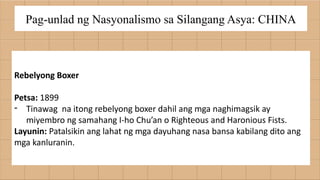 Pag-unlad ng Nasyonalismo sa Silangang Asya: CHINA

Rebelyong Boxer

Petsa: 1899
- Tinawag na itong rebelyong boxer dahil ang mga naghimagsik ay miyembro ng samahang I-ho Chu'an o Righteous and Haronious Fists.

Layunin: Patalsikin ang lahat ng mga dayuhang nasa bansa kabilang dito ang mga kanluranin.